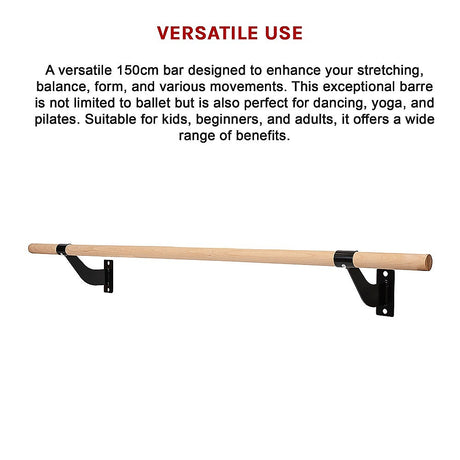 VERSATILE USE

A versatile 150cm bar designed to enhance your stretching, balance, form, and various movements. This exceptional barre is not limited to ballet but is also perfect for dancing, yoga, and pilates. Suitable for kids, beginners, and adults, it offers a wide range of benefits.